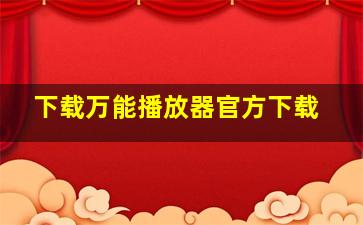 下载万能播放器官方下载